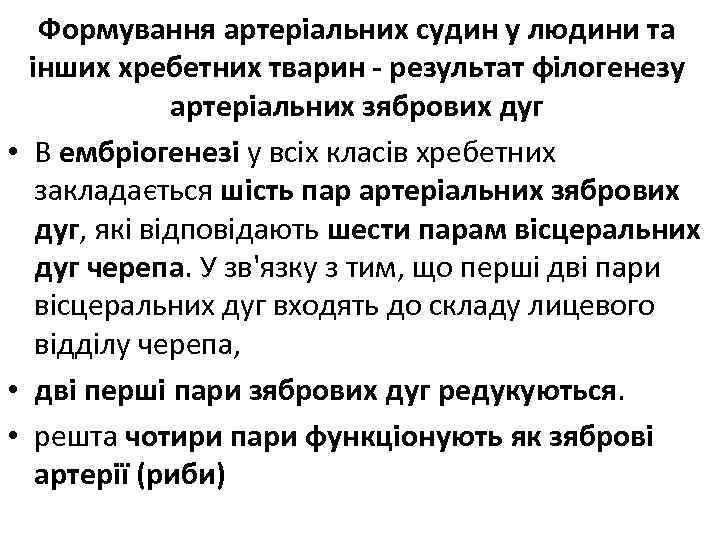 Формування артеріальних судин у людини та інших хребетних тварин - результат філогенезу артеріальних зябрових дуг

• В ембріогенезі у всіх класів хребетних закладається шість пар артеріальних зябрових дуг, які відповідають шести парам вісцеральних дуг черепа. У зв'язку з тим, що перші дві пари вісцеральних дуг входять до складу лицевого відділу черепа,

• дві перші пари зябрових дуг редукуються.

• решта чотири пари функціонують як зяброві артерії (риби)